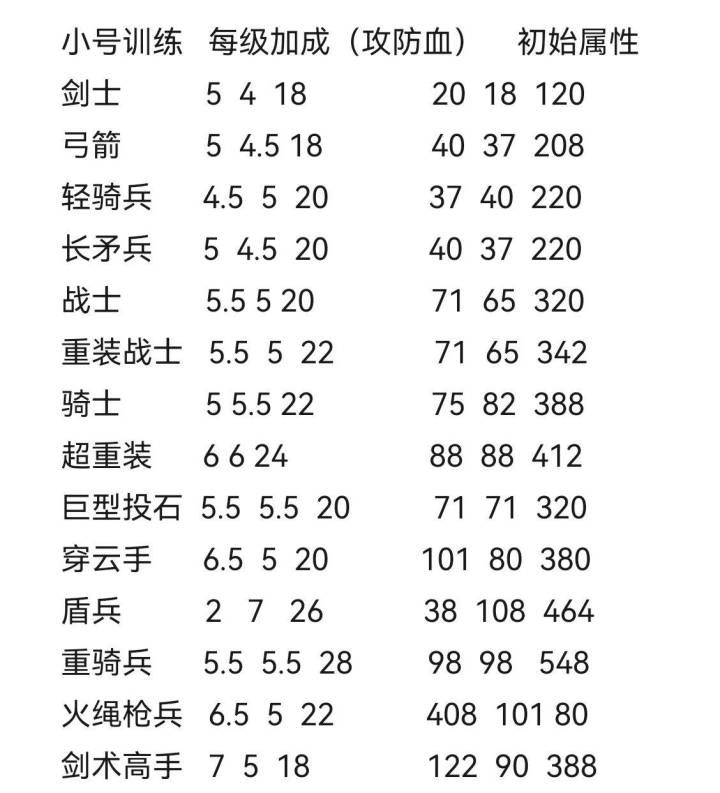 | 小号训练 | 每级加成（攻防血） | 初始属性 |
|---|---|---|
| 剑士 | 5 4 18 | 20 18 120 |
| 弓箭 | 5 4.5 18 | 40 37 208 |
| 轻骑兵 | 4.5 5 20 | 37 40 220 |
| 长矛兵 | 5 4.5 20 | 40 37 220 |
| 战士 | 5.5 5 20 | 71 65 320 |
| 重装战士 | 5.5 5 22 | 71 65 342 |
| 骑士 | 5 5.5 22 | 75 82 388 |
| 超重装 | 6 6 24 | 88 88 412 |
| 巨型投石 | 5.5 5.5 20 | 71 71 320 |
| 穿云手 | 6.5 5 20 | 101 80 380 |
| 盾兵 | 2 7 26 | 38 108 464 |
| 重骑兵 | 5.5 5.5 28 | 98 98 548 |
| 火绳枪兵 | 6.5 5 22 | 408 101 80 |
| 剑术高手 | 7 5 18 | 122 90 388 |